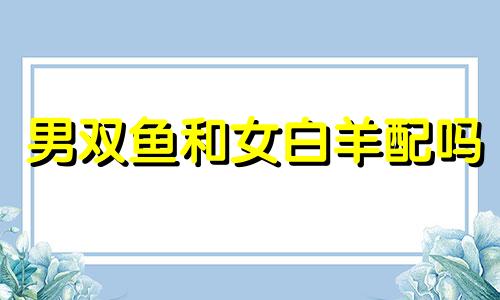 男双鱼和女白羊配吗